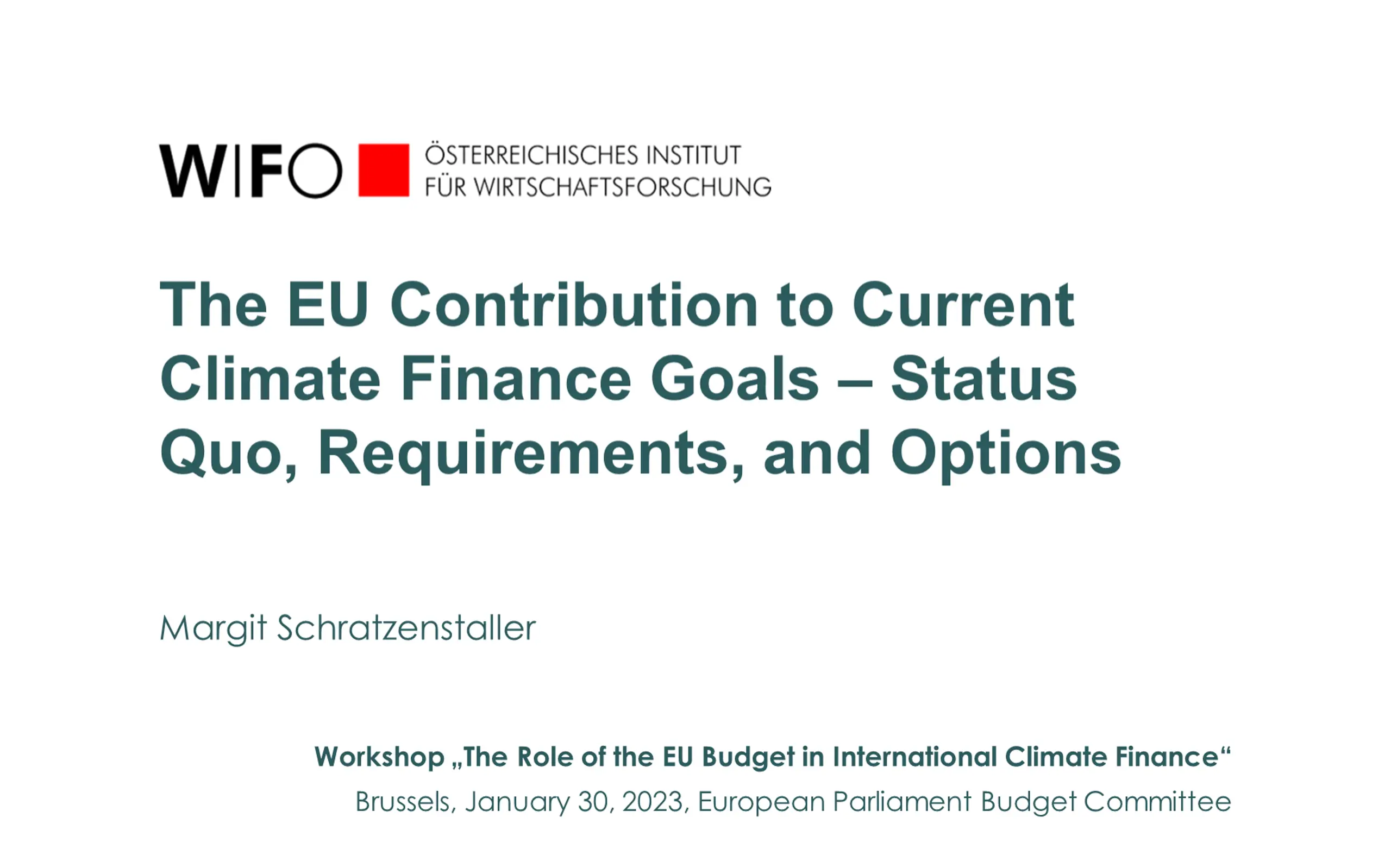 WIFO ÖSTERREICHISCHES INSTITUT FÜR WIRTSCHAFTSFORSCHUNG

The EU Contribution to Current Climate Finance Goals – Status Quo, Requirements, and Options

Margit Schratzenstaller

Workshop „The Role of the EU Budget in International Climate Finance“
Brussels, January 30, 2023, European Parliament Budget Committee